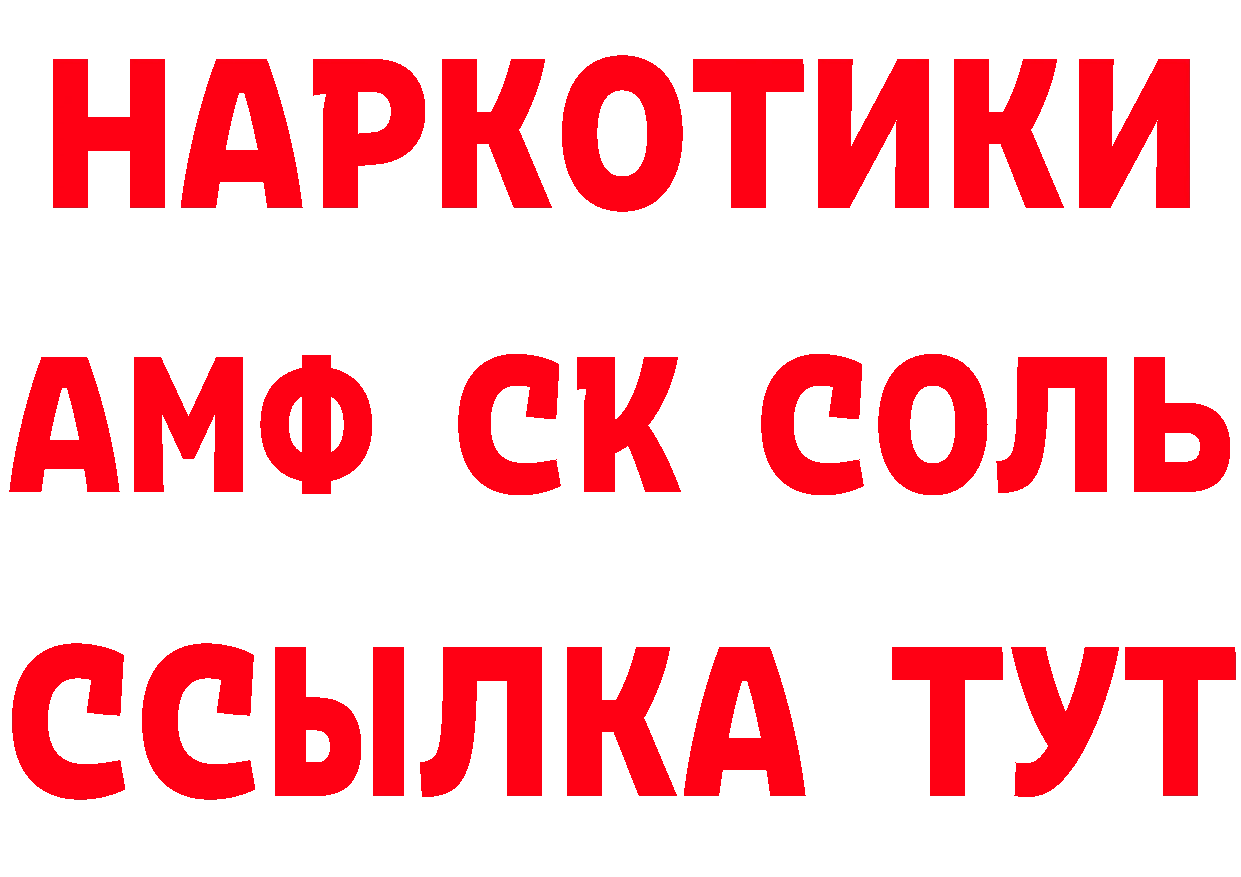 НАРКОТИКИ
АМФ СК СОЛЬ
ССЫЛКА ТУТ